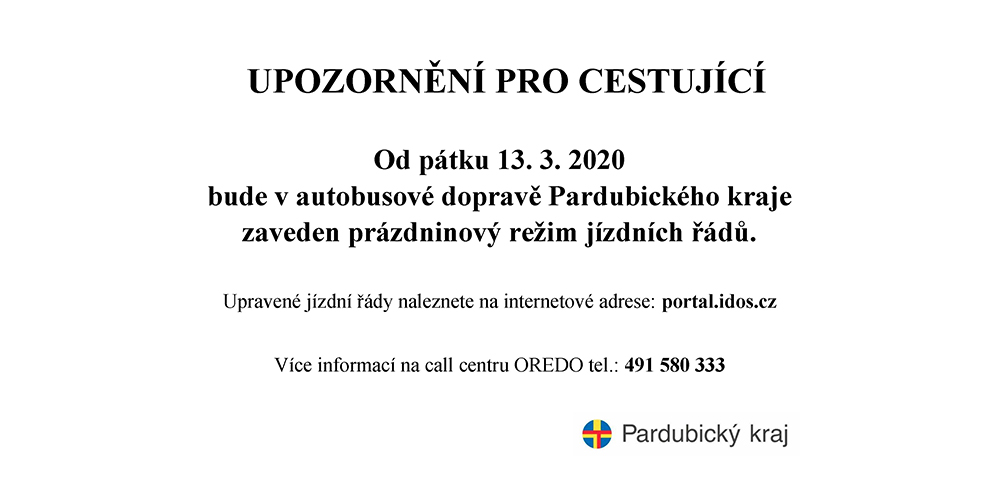 UPOZORNĚNÍ PRO CESTUJÍCÍ

Od pátku 13. 3. 2020
bude v autobusové dopravě Pardubického kraje
zaveden prázdninový režim jízdních řádů.

Upravené jízdní řády naleznete na internetové adrese: portal.idos.cz

Více informací na call centru OREDO tel.: 491 580 333

Pardubický kraj